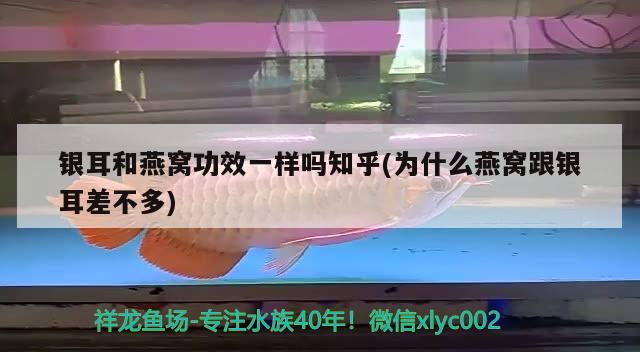 银耳和燕窝功效一样吗知乎(为什么燕窝跟银耳差不多)

祥龙鱼场-专注水族40年！微信xlyc002